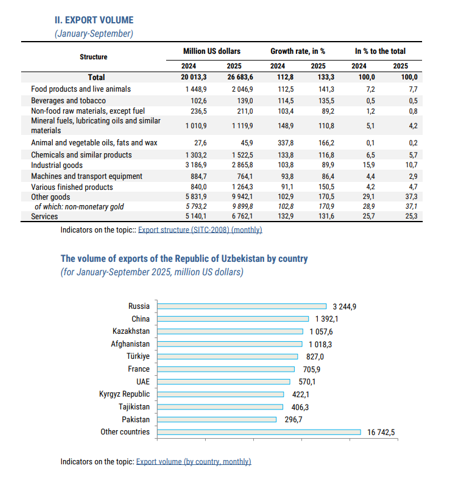 II. EXPORT VOLUME
(January-September)

| Structure | Million US dollars 2024 | Million US dollars 2025 | Growth rate, in % 2024 | Growth rate, in % 2025 | In % to the total 2024 | In % to the total 2025 |
|---|---|---|---|---|---|---|
| Total | 20 013,3 | 26 683,6 | 112,8 | 133,3 | 100,0 | 100,0 |
| Food products and live animals | 1 448,9 | 2 046,9 | 112,5 | 141,3 | 7,2 | 7,7 |
| Beverages and tobacco | 102,6 | 139,0 | 114,5 | 135,5 | 0,5 | 0,5 |
| Non-food raw materials, except fuel | 236,5 | 211,0 | 103,4 | 89,2 | 1,2 | 0,8 |
| Mineral fuels, lubricating oils and similar materials | 1 010,9 | 1 119,9 | 148,9 | 110,8 | 5,1 | 4,2 |
| Animal and vegetable oils, fats and wax | 27,6 | 45,9 | 337,8 | 166,2 | 0,1 | 0,2 |
| Chemicals and similar products | 1 303,2 | 1 522,5 | 133,8 | 116,8 | 6,5 | 5,7 |
| Industrial goods | 3 186,9 | 2 865,8 | 103,8 | 89,9 | 15,9 | 10,7 |
| Machines and transport equipment | 884,7 | 764,1 | 93,8 | 86,4 | 4,4 | 2,9 |
| Various finished products | 840,0 | 1 264,3 | 91,1 | 150,5 | 4,2 | 4,7 |
| Other goods | 5 831,9 | 9 942,1 | 102,9 | 170,5 | 29,1 | 37,3 |
| of which: non-monetary gold | 5 793,2 | 9 899,8 | 102,8 | 170,9 | 28,9 | 37,1 |
| Services | 5 140,1 | 6 762,1 | 132,9 | 131,6 | 25,7 | 25,3 |

Indicators on the topic:: Export structure (SITC-2008) (monthly)

The volume of exports of the Republic of Uzbekistan by country
(for January-September 2025, million US dollars)

Russia 3 244,9
China 1 392,1
Kazakhstan 1 057,6
Afghanistan 1 018,3
Türkiye 827,0
France 705,9
UAE 570,1
Kyrgyz Republic 422,1
Tajikistan 406,3
Pakistan 296,7
Other countries 16 742,5

Indicators on the topic: Export volume (by country, monthly)